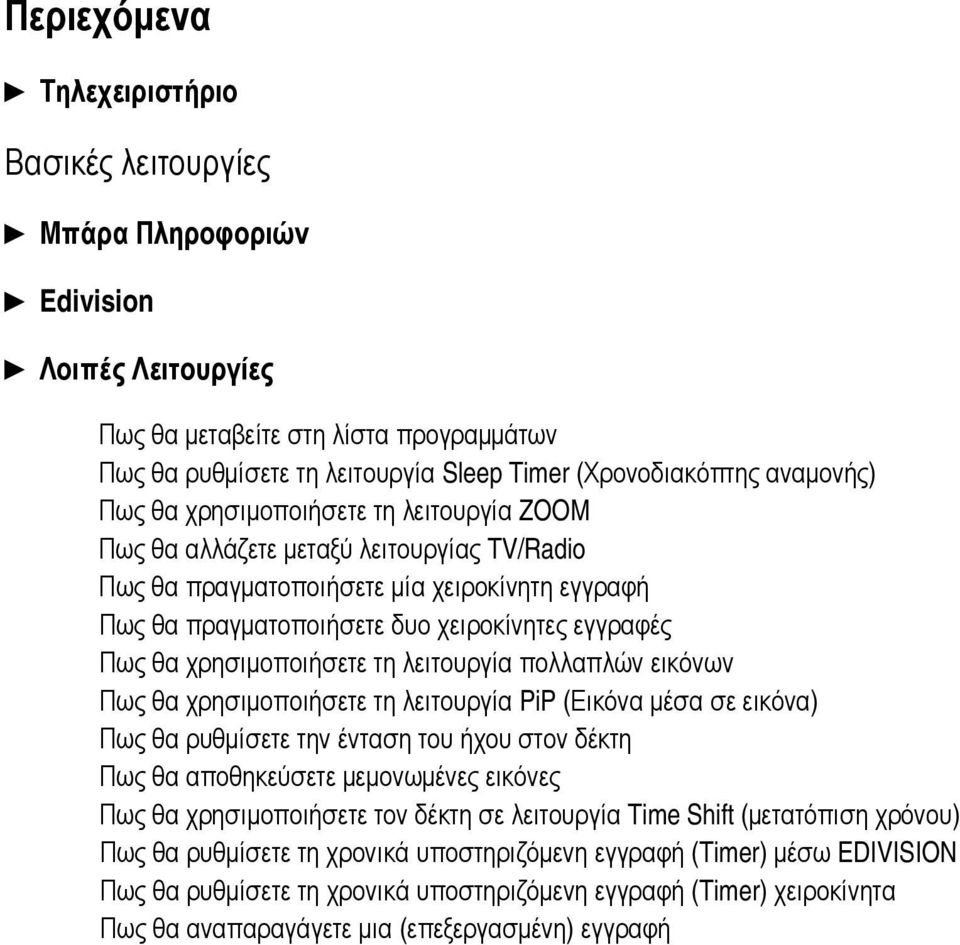 Περιεχόμενα

► Τηλεχειριστήριο

Βασικές λειτουργίες

► Μπάρα Πληροφοριών

► Edivision

► Λοιπές Λειτουργίες

Πως θα μεταβείτε στη λίστα προγραμμάτων
Πως θα ρυθμίσετε τη λειτουργία Sleep Timer (Χρονοδιακόπτης αναμονής)
Πως θα χρησιμοποιήσετε τη λειτουργία ZOOM
Πως θα αλλάζετε μεταξύ λειτουργίας TV/Radio
Πως θα πραγματοποιήσετε μία χειροκίνητη εγγραφή
Πως θα πραγματοποιήσετε δυο χειροκίνητες εγγραφές
Πως θα χρησιμοποιήσετε τη λειτουργία πολλαπλών εικόνων
Πως θα χρησιμοποιήσετε τη λειτουργία PiP (Εικόνα μέσα σε εικόνα)
Πως θα ρυθμίσετε την ένταση του ήχου στον δέκτη
Πως θα αποθηκεύσετε μεμονωμένες εικόνες
Πως θα χρησιμοποιήσετε τον δέκτη σε λειτουργία Time Shift (μετατόπιση χρόνου)
Πως θα ρυθμίσετε τη χρονικά υποστηριζόμενη εγγραφή (Timer) μέσω EDIVISION
Πως θα ρυθμίσετε τη χρονικά υποστηριζόμενη εγγραφή (Timer) χειροκίνητα
Πως θα αναπαραγάγετε μια (επεξεργασμένη) εγγραφή